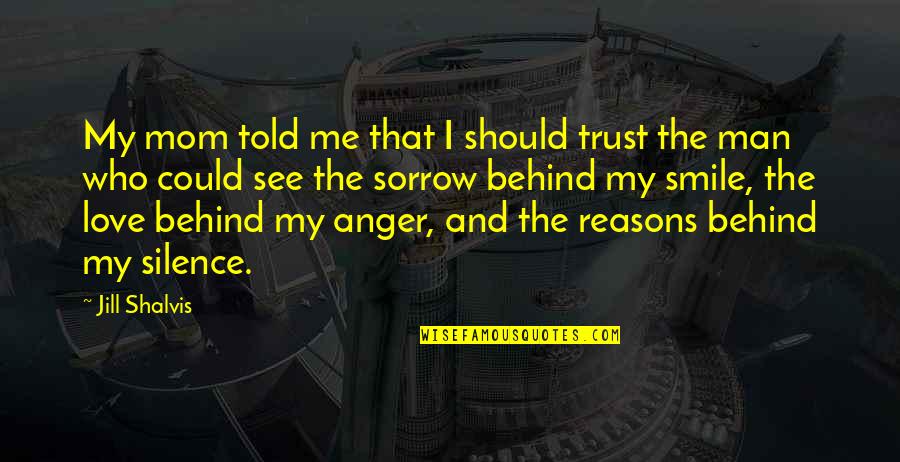 My mom told me that I should trust the man who could see the sorrow behind my smile, the love behind my anger, and the reasons behind my silence.

~ Jill Shalvis

WISEFAMOUSQUOTES.COM